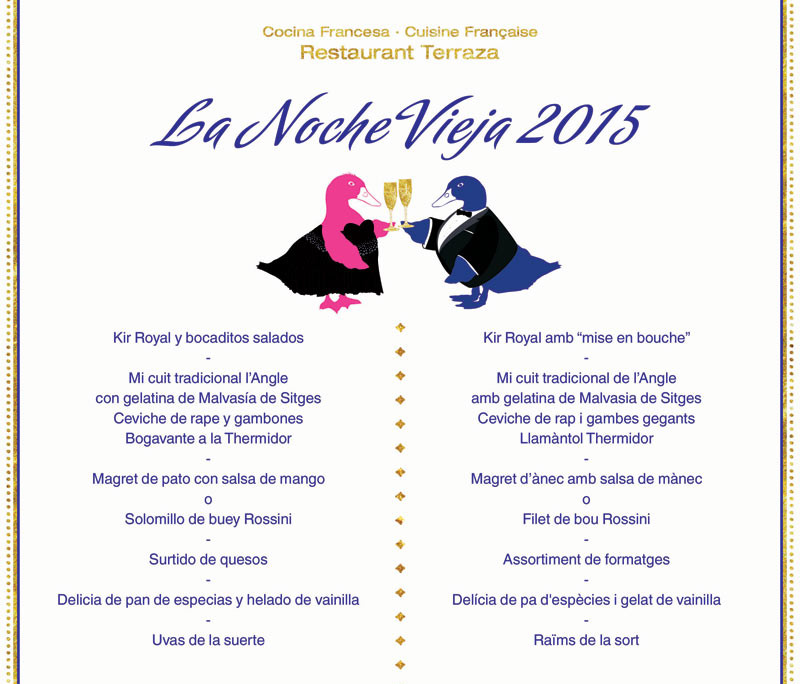 Cocina Francesa · Cuisine Française
Restaurant Terraza

La Noche Vieja 2015

Kir Royal y bocaditos salados
-
Mi cuit tradicional l'Angle
con gelatina de Malvasía de Sitges
Ceviche de rape y gambones
Bogavante a la Thermidor
-
Magret de pato con salsa de mango
o
Solomillo de buey Rossini
-
Surtido de quesos
-
Delicia de pan de especias y helado de vainilla
-
Uvas de la suerte

Kir Royal amb "mise en bouche"
-
Mi cuit tradicional de l'Angle
amb gelatina de Malvasia de Sitges
Ceviche de rap i gambes gegants
Llamàntol Thermidor
-
Magret d'ànec amb salsa de mànec
o
Filet de bou Rossini
-
Assortiment de formatges
-
Delícia de pa d'espècies i gelat de vainilla
-
Raïms de la sort